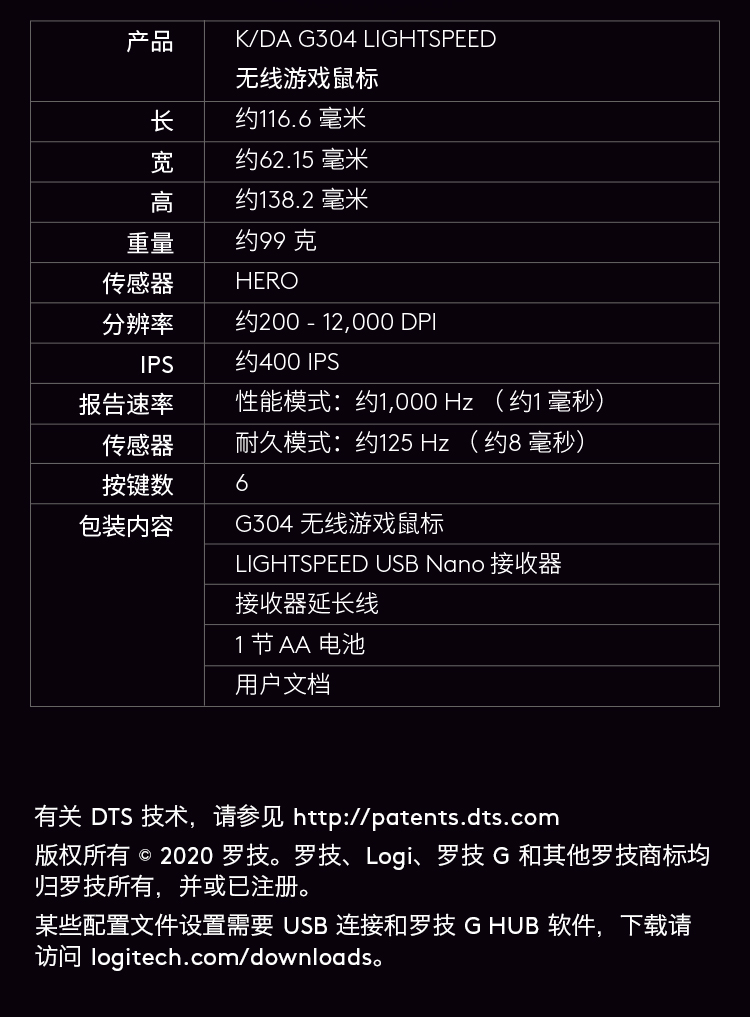 | 产品 | K/DA G304 LIGHTSPEED 无线游戏鼠标 |
|---|---|
| 长 | 约116.6 毫米 |
| 宽 | 约62.15 毫米 |
| 高 | 约138.2 毫米 |
| 重量 | 约99 克 |
| 传感器 | HERO |
| 分辨率 | 约200 - 12,000 DPI |
| IPS | 约400 IPS |
| 报告速率 | 性能模式：约1,000 Hz （约1 毫秒） |
| 传感器 | 耐久模式：约125 Hz （约8 毫秒） |
| 按键数 | 6 |
| 包装内容 | G304 无线游戏鼠标 |
| | LIGHTSPEED USB Nano 接收器 |
| | 接收器延长线 |
| | 1 节 AA 电池 |
| | 用户文档 |

有关 DTS 技术，请参见 http://patents.dts.com

版权所有 © 2020 罗技。罗技、Logi、罗技 G 和其他罗技商标均归罗技所有，并或已注册。

某些配置文件设置需要 USB 连接和罗技 G HUB 软件，下载请访问 logitech.com/downloads。